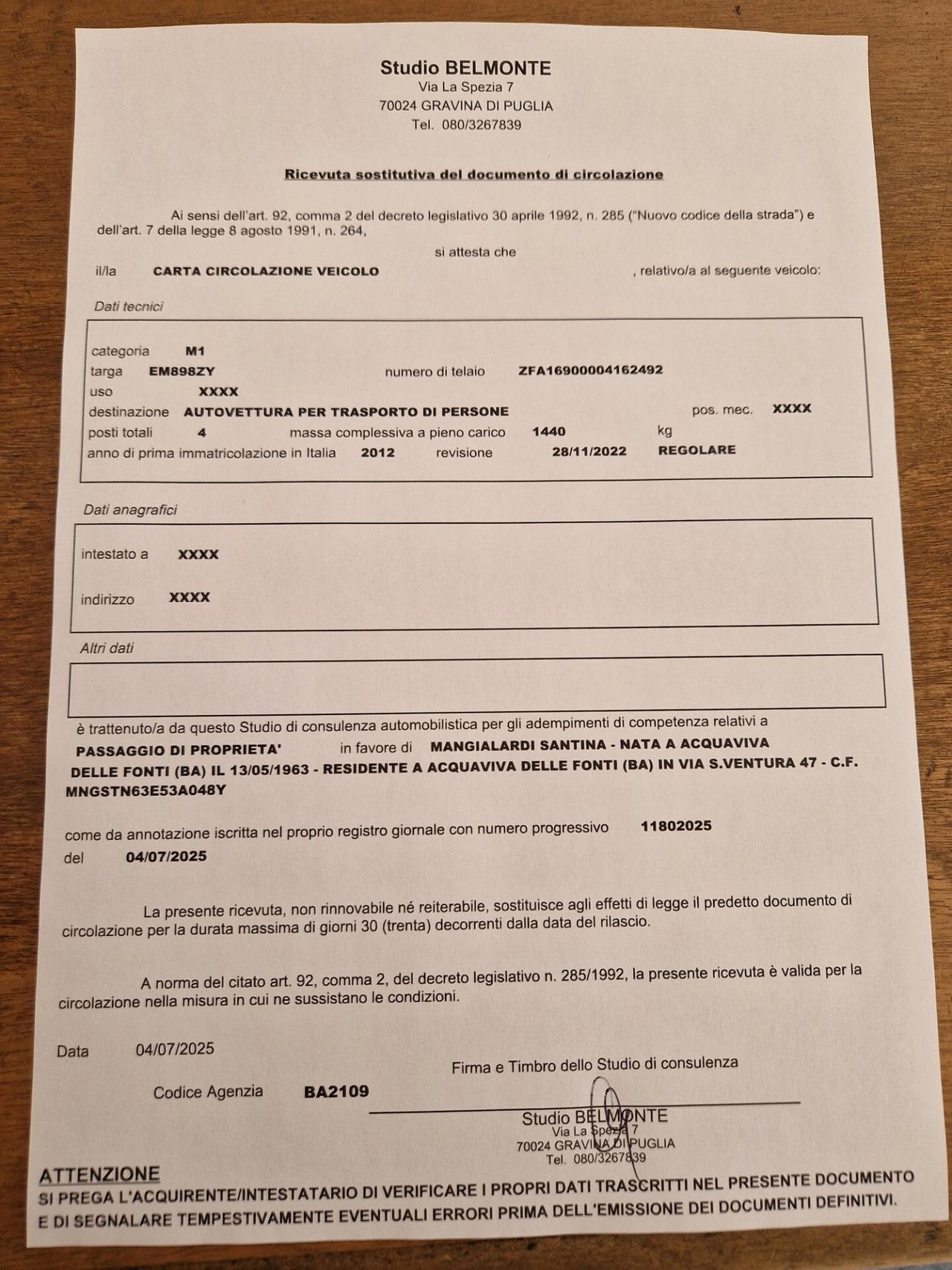 Studio BELMONTE
Via La Spezia 7
70024 GRAVINA DI PUGLIA
Tel. 080/3267839

Ricevuta sostitutiva del documento di circolazione

Ai sensi dell'art. 92, comma 2 del decreto legislativo 30 aprile 1992, n. 285 ("Nuovo codice della strada") e dell'art. 7 della legge 8 agosto 1991, n. 264,

si attesta che

il/la CARTA CIRCOLAZIONE VEICOLO , relativo/a al seguente veicolo:

Dati tecnici

categoria M1
targa EM898ZY numero di telaio ZFA16900004162492
uso XXXX
destinazione AUTOVETTURA PER TRASPORTO DI PERSONE pos. mec. XXXX
posti totali 4 massa complessiva a pieno carico 1440 kg
anno di prima immatricolazione in Italia 2012 revisione 28/11/2022 REGOLARE

Dati anagrafici

intestato a XXXX

indirizzo XXXX

Altri dati

è trattenuto/a da questo Studio di consulenza automobilistica per gli adempimenti di competenza relativi a
PASSAGGIO DI PROPRIETA' in favore di MANGIALARDI SANTINA - NATA A ACQUAVIVA DELLE FONTI (BA) IL 13/05/1963 - RESIDENTE A ACQUAVIVA DELLE FONTI (BA) IN VIA S.VENTURA 47 - C.F. MNGSTN63E53A048Y

come da annotazione iscritta nel proprio registro giornale con numero progressivo 11802025
del 04/07/2025

La presente ricevuta, non rinnovabile né reiterabile, sostituisce agli effetti di legge il predetto documento di circolazione per la durata massima di giorni 30 (trenta) decorrenti dalla data del rilascio.

A norma del citato art. 92, comma 2, del decreto legislativo n. 285/1992, la presente ricevuta è valida per la circolazione nella misura in cui ne sussistano le condizioni.

Data 04/07/2025

Firma e Timbro dello Studio di consulenza

Codice Agenzia BA2109

Studio BELMONTE
Via La Spezia 7
70024 GRAVINA DI PUGLIA
Tel. 080/3267839

ATTENZIONE
SI PREGA L'ACQUIRENTE/INTESTATARIO DI VERIFICARE I PROPRI DATI TRASCRITTI NEL PRESENTE DOCUMENTO E DI SEGNALARE TEMPESTIVAMENTE EVENTUALI ERRORI PRIMA DELL'EMISSIONE DEI DOCUMENTI DEFINITIVI.